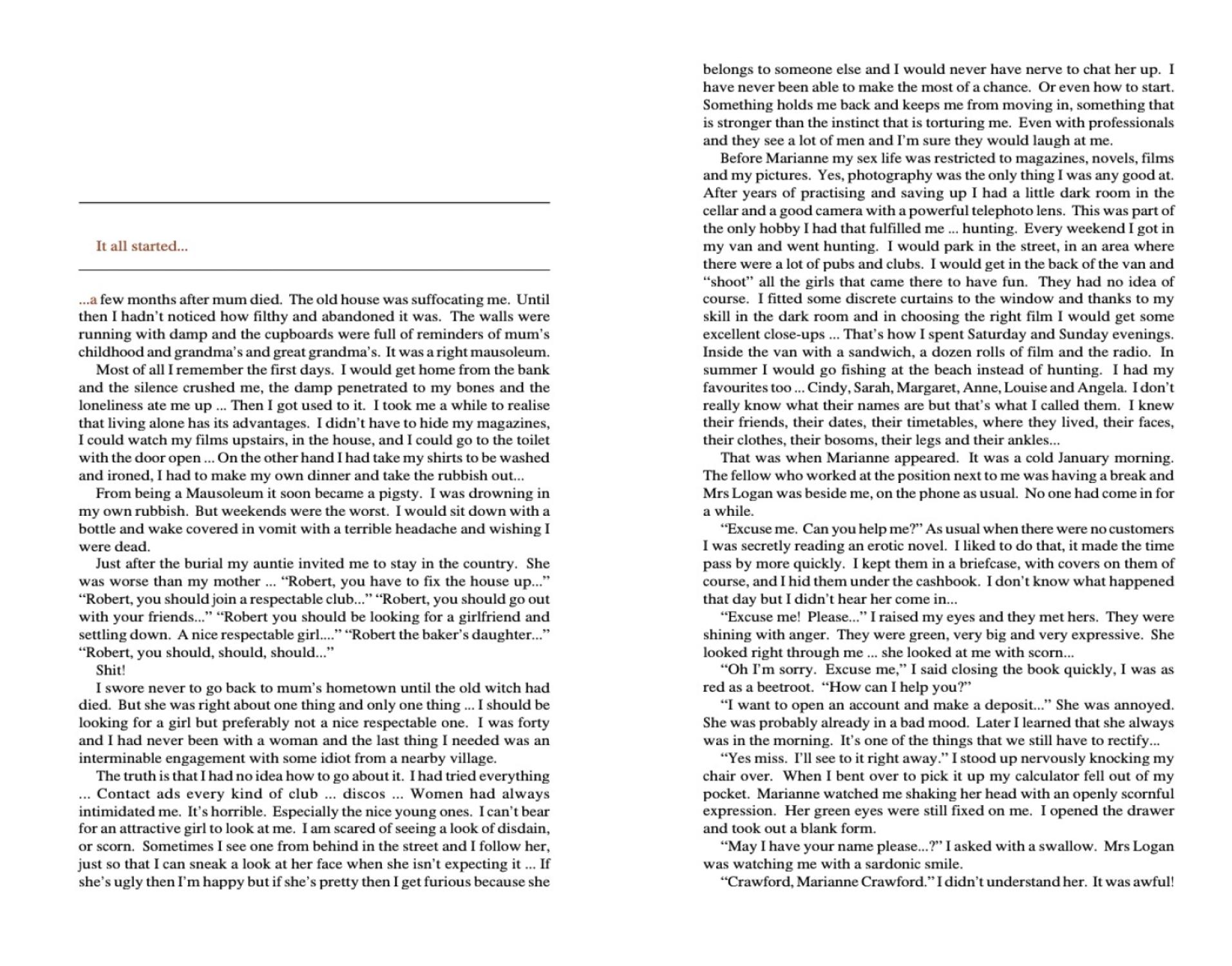 It all started...

...a few months after mum died. The old house was suffocating me. Until then I hadn't noticed how filthy and abandoned it was. The walls were running with damp and the cupboards were full of reminders of mum's childhood and grandma's and great grandma's. It was a right mausoleum.

Most of all I remember the first days. I would get home from the bank and the silence crushed me, the damp penetrated to my bones and the loneliness ate me up ... Then I got used to it. I took me a while to realise that living alone has its advantages. I didn't have to hide my magazines, I could watch my films upstairs, in the house, and I could go to the toilet with the door open ... On the other hand I had take my shirts to be washed and ironed, I had to make my own dinner and take the rubbish out...

From being a Mausoleum it soon became a pigsty. I was drowning in my own rubbish. But weekends were the worst. I would sit down with a bottle and wake covered in vomit with a terrible headache and wishing I were dead.

Just after the burial my auntie invited me to stay in the country. She was worse than my mother ... "Robert, you have to fix the house up..." "Robert, you should join a respectable club..." "Robert, you should go out with your friends..." "Robert you should be looking for a girlfriend and settling down. A nice respectable girl...." "Robert the baker's daughter..." "Robert, you should, should, should..."

Shit!

I swore never to go back to mum's hometown until the old witch had died. But she was right about one thing and only one thing ... I should be looking for a girl but preferably not a nice respectable one. I was forty and I had never been with a woman and the last thing I needed was an interminable engagement with some idiot from a nearby village.

The truth is that I had no idea how to go about it. I had tried everything ... Contact ads every kind of club ... discos ... Women had always intimidated me. It's horrible. Especially the nice young ones. I can't bear for an attractive girl to look at me. I am scared of seeing a look of disdain, or scorn. Sometimes I see one from behind in the street and I follow her, just so that I can sneak a look at her face when she isn't expecting it ... If she's ugly then I'm happy but if she's pretty then I get furious because she belongs to someone else and I would never have nerve to chat her up. I have never been able to make the most of a chance. Or even how to start. Something holds me back and keeps me from moving in, something that is stronger than the instinct that is torturing me. Even with professionals and they see a lot of men and I'm sure they would laugh at me.

Before Marianne my sex life was restricted to magazines, novels, films and my pictures. Yes, photography was the only thing I was any good at. After years of practising and saving up I had a little dark room in the cellar and a good camera with a powerful telephoto lens. This was part of the only hobby I had that fulfilled me ... hunting. Every weekend I got in my van and went hunting. I would park in the street, in an area where there were a lot of pubs and clubs. I would get in the back of the van and "shoot" all the girls that came there to have fun. They had no idea of course. I fitted some discrete curtains to the window and thanks to my skill in the dark room and in choosing the right film I would get some excellent close-ups ... That's how I spent Saturday and Sunday evenings. Inside the van with a sandwich, a dozen rolls of film and the radio. In summer I would go fishing at the beach instead of hunting. I had my favourites too ... Cindy, Sarah, Margaret, Anne, Louise and Angela. I don't really know what their names are but that's what I called them. I knew their friends, their dates, their timetables, where they lived, their faces, their clothes, their bosoms, their legs and their ankles...

That was when Marianne appeared. It was a cold January morning. The fellow who worked at the position next to me was having a break and Mrs Logan was beside me, on the phone as usual. No one had come in for a while.

"Excuse me. Can you help me?" As usual when there were no customers I was secretly reading an erotic novel. I liked to do that, it made the time pass by more quickly. I kept them in a briefcase, with covers on them of course, and I hid them under the cashbook. I don't know what happened that day but I didn't hear her come in...

"Excuse me! Please..." I raised my eyes and they met hers. They were shining with anger. They were green, very big and very expressive. She looked right through me ... she looked at me with scorn...

"Oh I'm sorry. Excuse me," I said closing the book quickly, I was as red as a beetroot. "How can I help you?"

"I want to open an account and make a deposit..." She was annoyed. She was probably already in a bad mood. Later I learned that she always was in the morning. It's one of the things that we still have to rectify...

"Yes miss. I'll see to it right away." I stood up nervously knocking my chair over. When I bent over to pick it up my calculator fell out of my pocket. Marianne watched me shaking her head with an openly scornful expression. Her green eyes were still fixed on me. I opened the drawer and took out a blank form.

"May I have your name please...?" I asked with a swallow. Mrs Logan was watching me with a sardonic smile.

"Crawford, Marianne Crawford." I didn't understand her. It was awful!